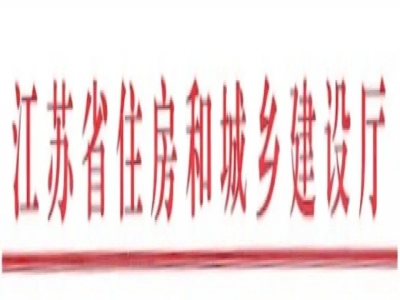 江苏省住房和城乡建设厅